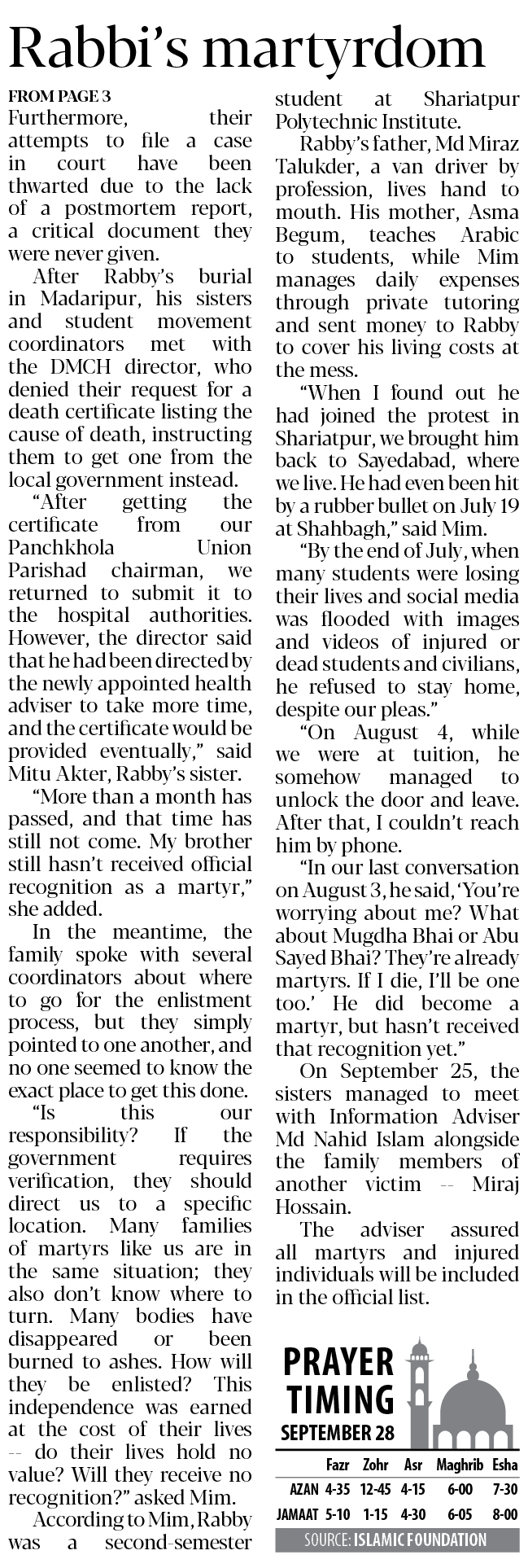 Rabbi's martyrdom

FROM PAGE 3

Furthermore, their attempts to file a case in court have been thwarted due to the lack of a postmortem report, a critical document they were never given.

After Rabby's burial in Madaripur, his sisters and student movement coordinators met with the DMCH director, who denied their request for a death certificate listing the cause of death, instructing them to get one from the local government instead.

"After getting the certificate from our Panchkhola Union Parishad chairman, we returned to submit it to the hospital authorities. However, the director said that he had been directed by the newly appointed health adviser to take more time, and the certificate would be provided eventually," said Mitu Akter, Rabby's sister.

"More than a month has passed, and that time has still not come. My brother still hasn't received official recognition as a martyr," she added.

In the meantime, the family spoke with several coordinators about where to go for the enlistment process, but they simply pointed to one another, and no one seemed to know the exact place to get this done.

"Is this our responsibility? If the government requires verification, they should direct us to a specific location. Many families of martyrs like us are in the same situation; they also don't know where to turn. Many bodies have disappeared or been burned to ashes. How will they be enlisted? This independence was earned at the cost of their lives -- do their lives hold no value? Will they receive no recognition?" asked Mim.

According to Mim, Rabby was a second-semester student at Shariatpur Polytechnic Institute.

Rabby's father, Md Miraz Talukder, a van driver by profession, lives hand to mouth. His mother, Asma Begum, teaches Arabic to students, while Mim manages daily expenses through private tutoring and sent money to Rabby to cover his living costs at the mess.

"When I found out he had joined the protest in Shariatpur, we brought him back to Sayedabad, where we live. He had even been hit by a rubber bullet on July 19 at Shahbagh," said Mim.

"By the end of July, when many students were losing their lives and social media was flooded with images and videos of injured or dead students and civilians, he refused to stay home, despite our pleas."

"On August 4, while we were at tuition, he somehow managed to unlock the door and leave. After that, I couldn't reach him by phone.

"In our last conversation on August 3, he said, 'You're worrying about me? What about Mugdha Bhai or Abu Sayed Bhai? They're already martyrs. If I die, I'll be one too.' He did become a martyr, but hasn't received that recognition yet."

On September 25, the sisters managed to meet with Information Adviser Md Nahid Islam alongside the family members of another victim -- Miraj Hossain.

The adviser assured all martyrs and injured individuals will be included in the official list.

PRAYER TIMING
SEPTEMBER 28

| | Fazr | Zohr | Asr | Maghrib | Esha |
|---|---|---|---|---|---|
| AZAN | 4-35 | 12-45 | 4-15 | 6-00 | 7-30 |
| JAMAAT | 5-10 | 1-15 | 4-30 | 6-05 | 8-00 |

SOURCE: ISLAMIC FOUNDATION